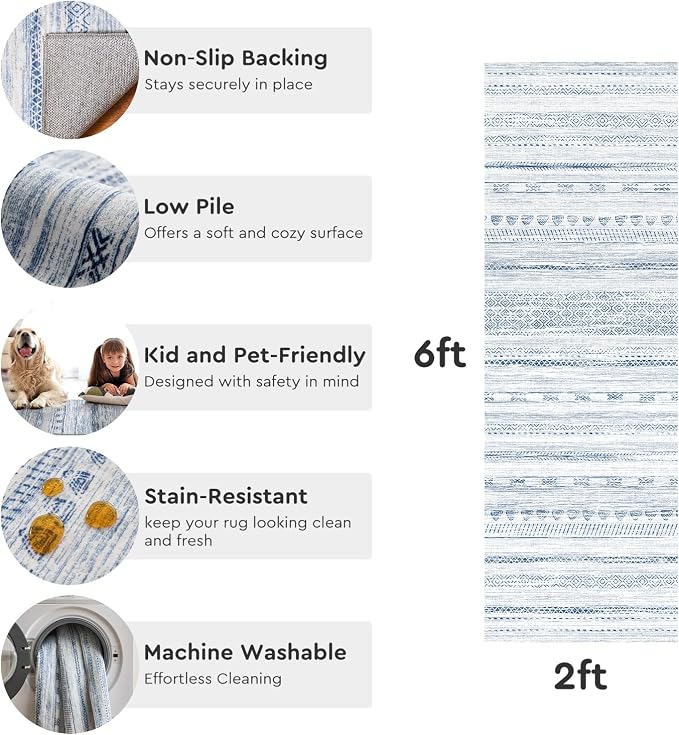 Non-Slip Backing
Stays securely in place

Low Pile
Offers a soft and cozy surface

Kid and Pet-Friendly
Designed with safety in mind

Stain-Resistant
keep your rug looking clean and fresh

Machine Washable
Effortless Cleaning

6ft

2ft